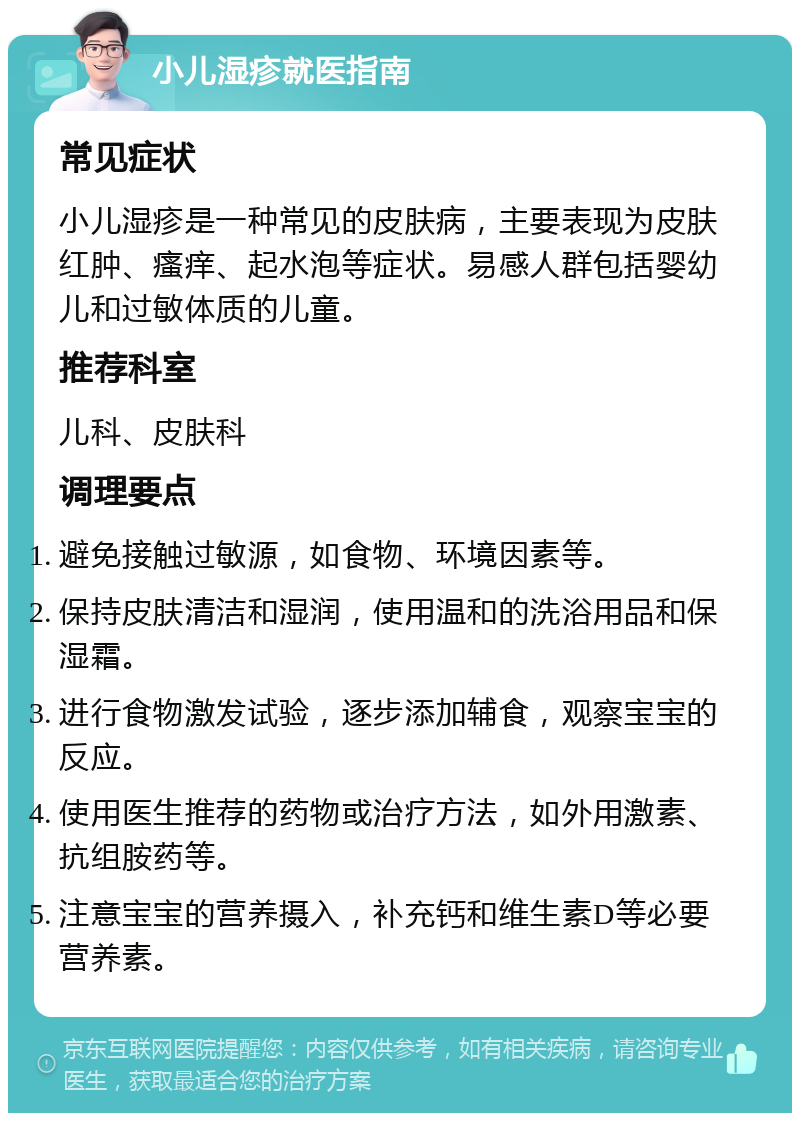 小儿湿疹就医指南

常见症状

小儿湿疹是一种常见的皮肤病，主要表现为皮肤红肿、瘙痒、起水泡等症状。易感人群包括婴幼儿和过敏体质的儿童。

推荐科室

儿科、皮肤科

调理要点

1. 避免接触过敏源，如食物、环境因素等。
2. 保持皮肤清洁和湿润，使用温和的洗浴用品和保湿霜。
3. 进行食物激发试验，逐步添加辅食，观察宝宝的反应。
4. 使用医生推荐的药物或治疗方法，如外用激素、抗组胺药等。
5. 注意宝宝的营养摄入，补充钙和维生素D等必要营养素。

京东互联网医院提醒您：内容仅供参考，如有相关疾病，请咨询专业医生，获取最适合您的治疗方案